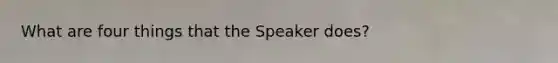 What are four things that the Speaker does?